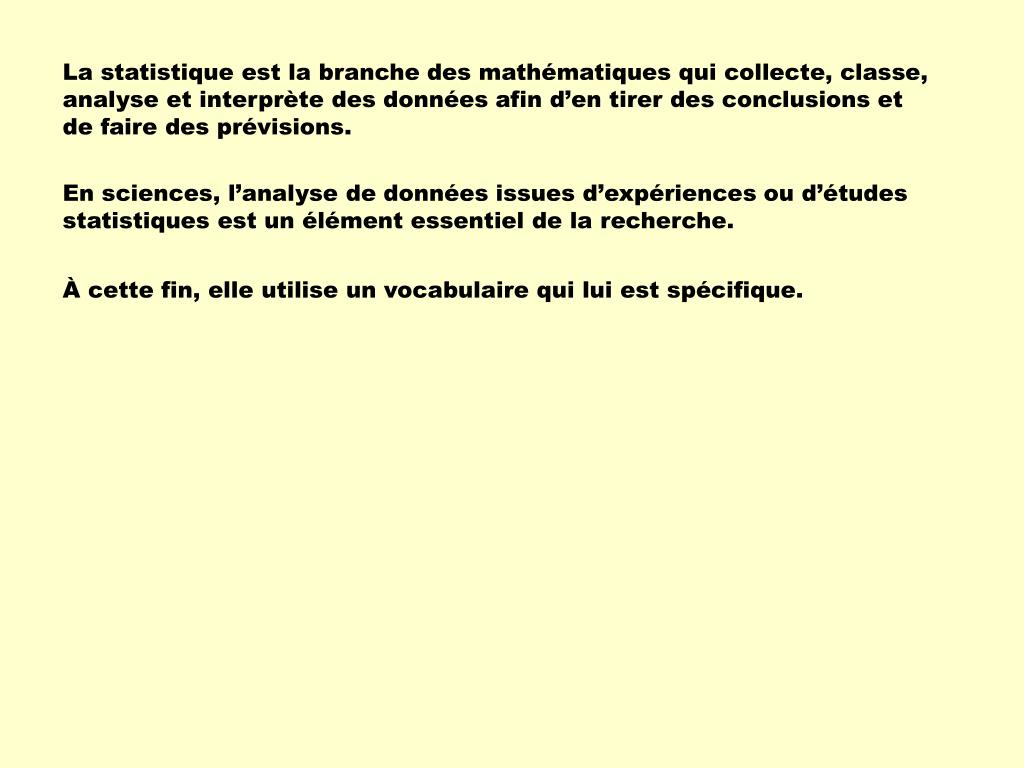 La statistique est la branche des mathématiques qui collecte, classe, analyse et interprète des données afin d’en tirer des conclusions et de faire des prévisions.

En sciences, l’analyse de données issues d’expériences ou d’études statistiques est un élément essentiel de la recherche.

À cette fin, elle utilise un vocabulaire qui lui est spécifique.